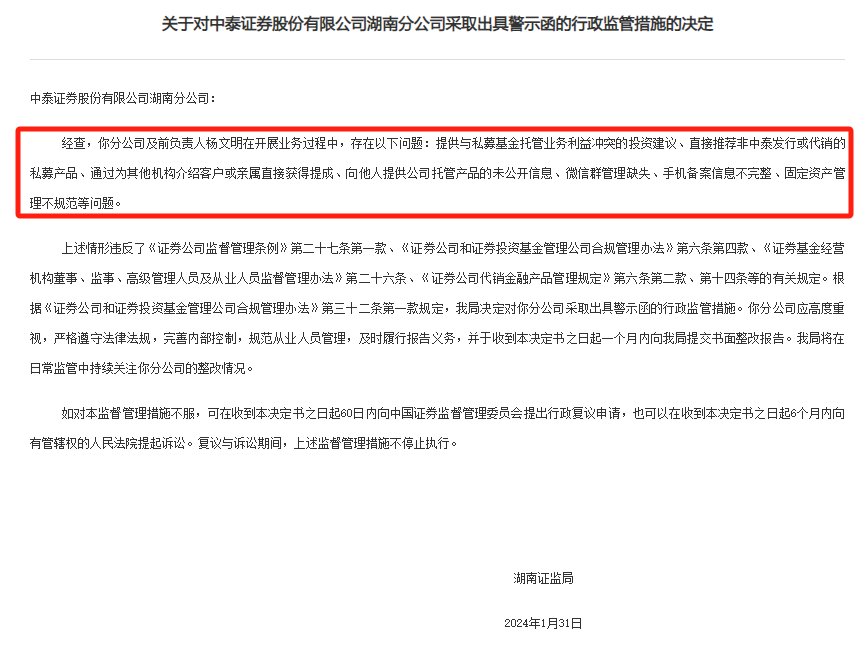 关于对中泰证券股份有限公司湖南分公司采取出具警示函的行政监管措施的决定

中泰证券股份有限公司湖南分公司：

经查，你分公司及前负责人杨文明在开展业务过程中，存在以下问题：提供与私募基金托管业务利益冲突的投资建议、直接推荐非中泰发行或代销的私募产品、通过为其他机构介绍客户或亲属直接获得提成、向他人提供公司托管产品的未公开信息、微信群管理缺失、手机备案信息不完整、固定资产管理不规范等问题。

上述情形违反了《证券公司监督管理条例》第二十七条第一款、《证券公司和证券投资基金管理公司合规管理办法》第六条第四款、《证券基金经营机构董事、监事、高级管理人员及从业人员监督管理办法》第二十六条、《证券公司代销金融产品管理规定》第六条第二款、第十四条等的有关规定。根据《证券公司和证券投资基金管理公司合规管理办法》第三十二条第一款规定，我局决定对你分公司采取出具警示函的行政监管措施。你分公司应高度重视，严格遵守法律法规，完善内部控制，规范从业人员管理，及时履行报告义务，并于收到本决定书之日起一个月内向我局提交书面整改报告。我局将在日常监管中持续关注你分公司的整改情况。

如对本监督管理措施不服，可在收到本决定书之日起60日内向中国证券监督管理委员会提出行政复议申请，也可以在收到本决定书之日起6个月内向有管辖权的人民法院提起诉讼。复议与诉讼期间，上述监督管理措施不停止执行。

湖南证监局

2024年1月31日